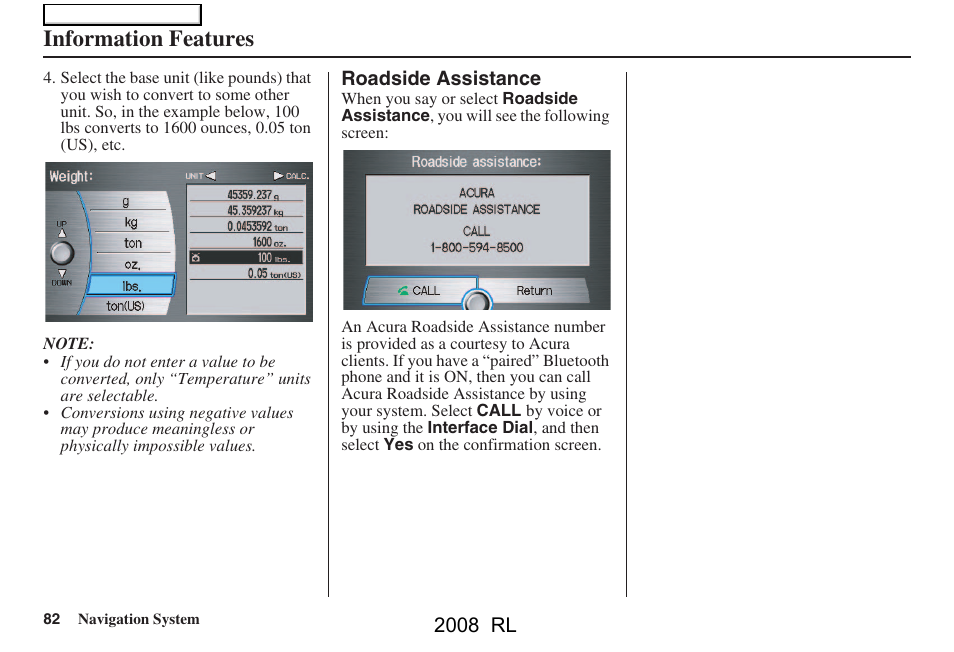 Information Features

4. Select the base unit (like pounds) that you wish to convert to some other unit. So, in the example below, 100 lbs converts to 1600 ounces, 0.05 ton (US), etc.

Weight:
UNIT
CALC.
UP
DOWN
g
kg
ton
oz.
lbs.
ton(US)
45359.237 g
45.359237 kg
0.0453592 ton
1600 oz.
100 lbs.
0.05 ton(US)

NOTE:
• If you do not enter a value to be converted, only “Temperature” units are selectable.
• Conversions using negative values may produce meaningless or physically impossible values.

Roadside Assistance
When you say or select Roadside Assistance, you will see the following screen:

Roadside assistance:
ACURA
ROADSIDE ASSISTANCE
CALL
1-800-594-8500
CALL
Return

An Acura Roadside Assistance number is provided as a courtesy to Acura clients. If you have a “paired” Bluetooth phone and it is ON, then you can call Acura Roadside Assistance by using your system. Select CALL by voice or by using the Interface Dial, and then select Yes on the confirmation screen.

82 Navigation System

2008 RL